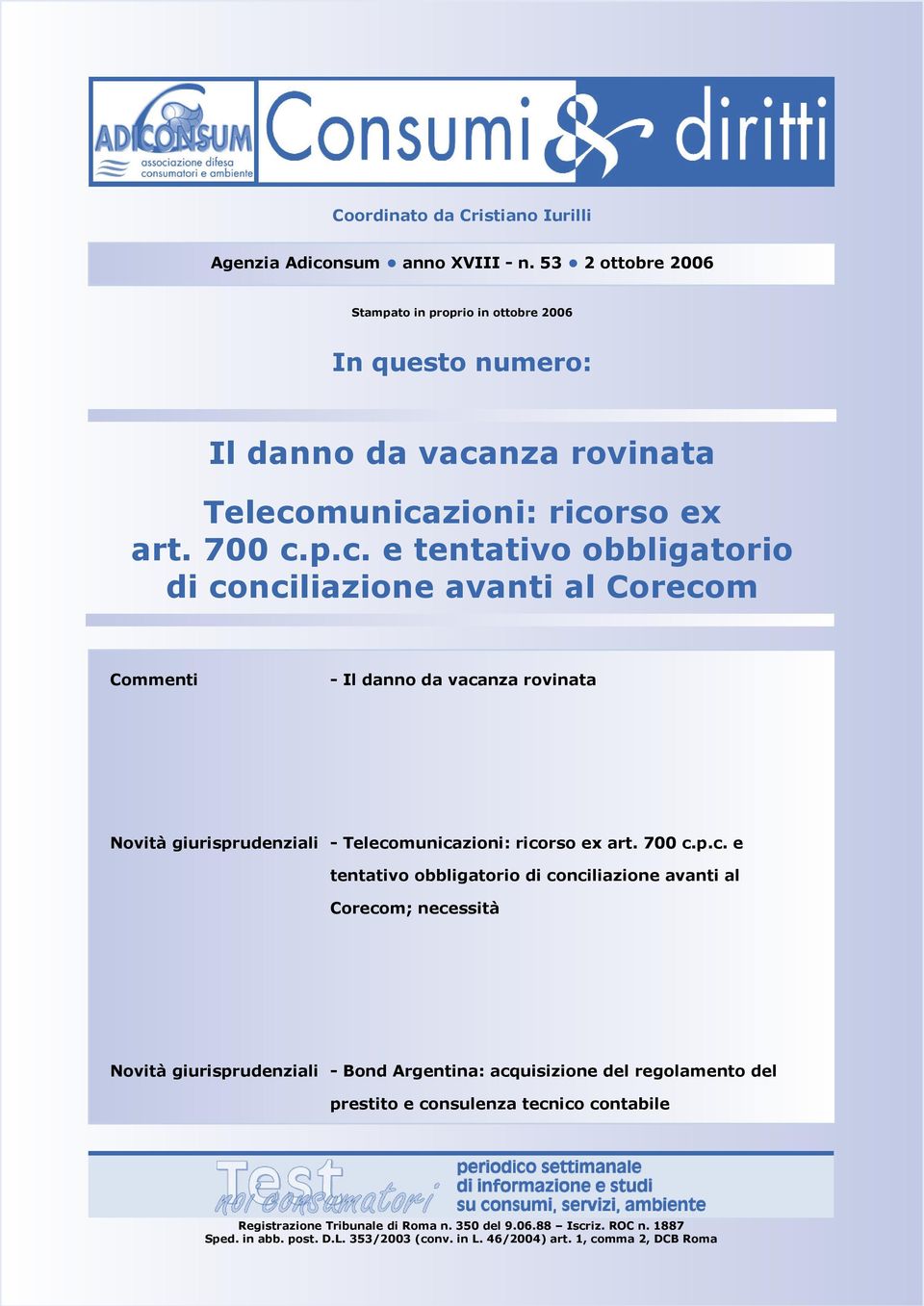 ADICONSUM associazione difesa consumatori e ambiente

Consumi & diritti

Coordinato da Cristiano Iurilli

Agenzia Adiconsum • anno XVIII - n. 53 • 2 ottobre 2006

Stampato in proprio in ottobre 2006

In questo numero:

Il danno da vacanza rovinata

Telecomunicazioni: ricorso ex art. 700 c.p.c. e tentativo obbligatorio di conciliazione avanti al Corecom

| | |
|---|---|
| Commenti | - Il danno da vacanza rovinata |
| Novità giurisprudenziali | - Telecomunicazioni: ricorso ex art. 700 c.p.c. e tentativo obbligatorio di conciliazione avanti al Corecom; necessità |
| Novità giurisprudenziali | - Bond Argentina: acquisizione del regolamento del prestito e consulenza tecnico contabile |

Test noi consumatori

periodico settimanale di informazione e studi su consumi, servizi, ambiente

Registrazione Tribunale di Roma n. 350 del 9.06.88 – Iscriz. ROC n. 1887
Sped. in abb. post. D.L. 353/2003 (conv. in L. 46/2004) art. 1, comma 2, DCB Roma